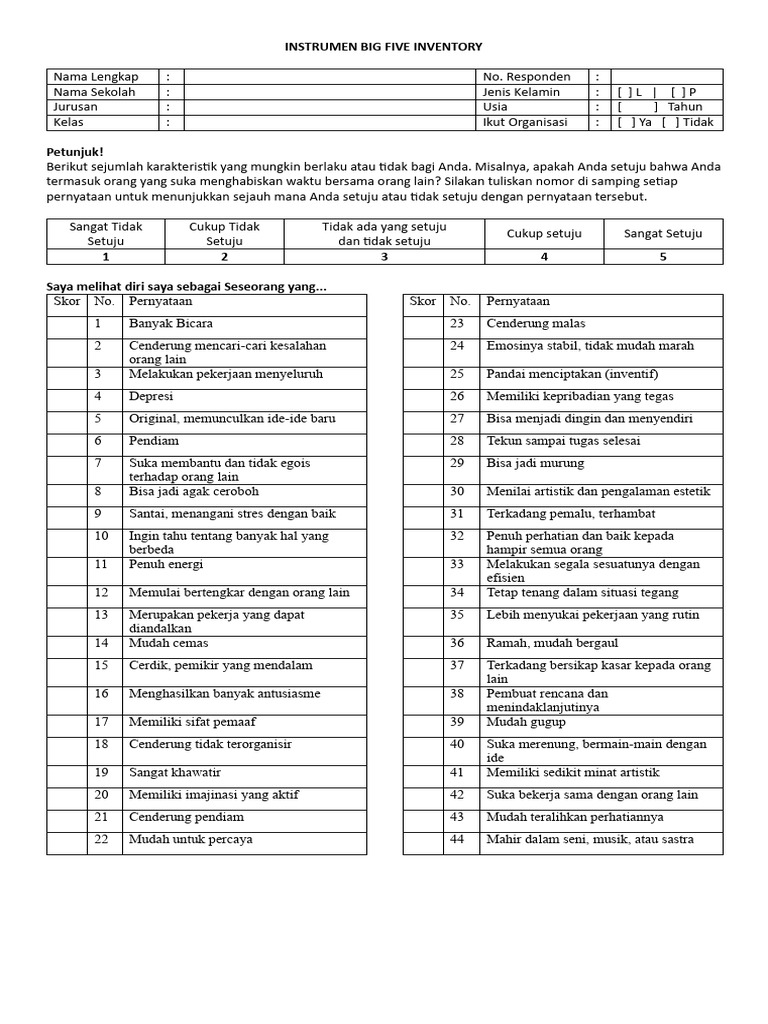 INSTRUMEN BIG FIVE INVENTORY

| Nama Lengkap | : | | No. Responden | : | |
|---|---|---|---|---|---|
| Nama Sekolah | : | | Jenis Kelamin | : | [ ] L \| [ ] P |
| Jurusan | : | | Usia | : | [ ] Tahun |
| Kelas | : | | Ikut Organisasi | : | [ ] Ya [ ] Tidak |

Petunjuk!
Berikut sejumlah karakteristik yang mungkin berlaku atau tidak bagi Anda. Misalnya, apakah Anda setuju bahwa Anda termasuk orang yang suka menghabiskan waktu bersama orang lain? Silakan tuliskan nomor di samping setiap pernyataan untuk menunjukkan sejauh mana Anda setuju atau tidak setuju dengan pernyataan tersebut.

| Sangat Tidak Setuju | Cukup Tidak Setuju | Tidak ada yang setuju dan tidak setuju | Cukup setuju | Sangat Setuju |
|---|---|---|---|---|
| 1 | 2 | 3 | 4 | 5 |

Saya melihat diri saya sebagai Seseorang yang...

| Skor | No. | Pernyataan |
|---|---|---|
| | 1 | Banyak Bicara |
| | 2 | Cenderung mencari-cari kesalahan orang lain |
| | 3 | Melakukan pekerjaan menyeluruh |
| | 4 | Depresi |
| | 5 | Original, memunculkan ide-ide baru |
| | 6 | Pendiam |
| | 7 | Suka membantu dan tidak egois terhadap orang lain |
| | 8 | Bisa jadi agak ceroboh |
| | 9 | Santai, menangani stres dengan baik |
| | 10 | Ingin tahu tentang banyak hal yang berbeda |
| | 11 | Penuh energi |
| | 12 | Memulai bertengkar dengan orang lain |
| | 13 | Merupakan pekerja yang dapat diandalkan |
| | 14 | Mudah cemas |
| | 15 | Cerdik, pemikir yang mendalam |
| | 16 | Menghasilkan banyak antusiasme |
| | 17 | Memiliki sifat pemaaf |
| | 18 | Cenderung tidak terorganisir |
| | 19 | Sangat khawatir |
| | 20 | Memiliki imajinasi yang aktif |
| | 21 | Cenderung pendiam |
| | 22 | Mudah untuk percaya |

| Skor | No. | Pernyataan |
|---|---|---|
| | 23 | Cenderung malas |
| | 24 | Emosinya stabil, tidak mudah marah |
| | 25 | Pandai menciptakan (inventif) |
| | 26 | Memiliki kepribadian yang tegas |
| | 27 | Bisa menjadi dingin dan menyendiri |
| | 28 | Tekun sampai tugas selesai |
| | 29 | Bisa jadi murung |
| | 30 | Menilai artistik dan pengalaman estetik |
| | 31 | Terkadang pemalu, terhambat |
| | 32 | Penuh perhatian dan baik kepada hampir semua orang |
| | 33 | Melakukan segala sesuatunya dengan efisien |
| | 34 | Tetap tenang dalam situasi tegang |
| | 35 | Lebih menyukai pekerjaan yang rutin |
| | 36 | Ramah, mudah bergaul |
| | 37 | Terkadang bersikap kasar kepada orang lain |
| | 38 | Pembuat rencana dan menindaklanjutinya |
| | 39 | Mudah gugup |
| | 40 | Suka merenung, bermain-main dengan ide |
| | 41 | Memiliki sedikit minat artistik |
| | 42 | Suka bekerja sama dengan orang lain |
| | 43 | Mudah teralihkan perhatiannya |
| | 44 | Mahir dalam seni, musik, atau sastra |